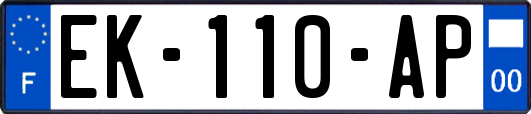 F
EK-110-AP
00